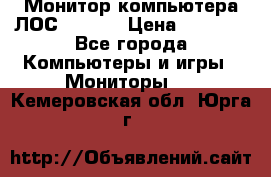 Монитор компьютера ЛОС Цена
Все города
Компьютеры и игры
Мониторы
Кемеровская обл Юрга г

http://Объявлений.сайт